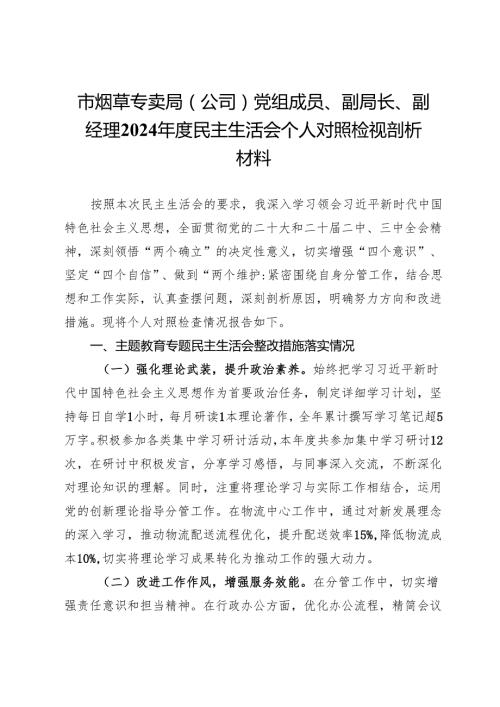 市烟草专卖局（公司）党组成员、副局长、副经理2024年度民主生活会个人对照检视剖析材料

按照本次民主生活会的要求，我深入学习领会习近平新时代中国特色社会主义思想，全面贯彻党的二十大和二十届二中、三中全会精神，深刻领悟“两个确立”的决定性意义，切实增强“四个意识”、坚定“四个自信”、做到“两个维护:紧密围绕自身分管工作，结合思想和工作实际，认真查摆问题，深刻剖析原因，明确努力方向和改进措施。现将个人对照检查情况报告如下。

一、主题教育专题民主生活会整改措施落实情况

（一）强化理论武装，提升政治素养。始终把学习习近平新时代中国特色社会主义思想作为首要政治任务，制定详细学习计划，坚持每日自学1小时，每月研读1本理论著作，全年累计撰写学习笔记超5万字。积极参加各类集中学习研讨活动，本年度共参加集中学习研讨12次，在研讨中积极发言，分享学习感悟，与同事深入交流，不断深化对理论知识的理解。同时，注重将理论学习与实际工作相结合，运用党的创新理论指导分管工作。在物流中心工作中，通过对新发展理念的深入学习，推动物流配送流程优化，提升配送效率15%，降低物流成本10%，切实将理论学习成果转化为推动工作的强大动力。

（二）改进工作作风，增强服务效能。在分管工作中，切实增强责任意识和担当精神。在行政办公方面，优化办公流程，精简会议